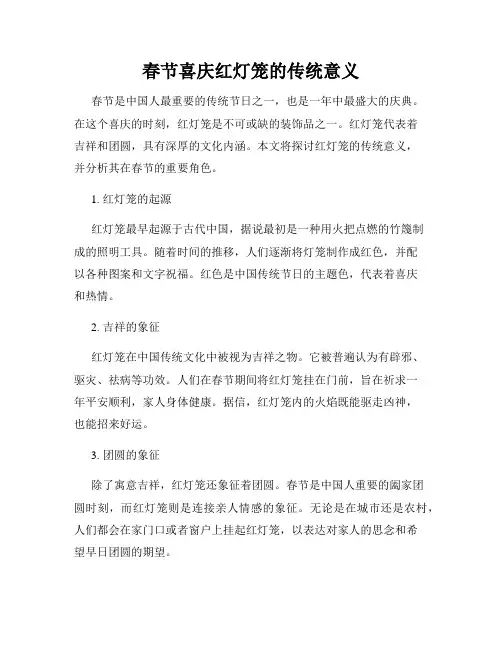 春节喜庆红灯笼的传统意义

春节是中国人最重要的传统节日之一，也是一年中最盛大的庆典。在这个喜庆的时刻，红灯笼是不可或缺的装饰品之一。红灯笼代表着吉祥和团圆，具有深厚的文化内涵。本文将探讨红灯笼的传统意义，并分析其在春节的重要角色。

1. 红灯笼的起源

红灯笼最早起源于古代中国，据说最初是一种用火把点燃的竹篾制成的照明工具。随着时间的推移，人们逐渐将灯笼制作成红色，并配以各种图案和文字祝福。红色是中国传统节日的主题色，代表着喜庆和热情。

2. 吉祥的象征

红灯笼在中国传统文化中被视为吉祥之物。它被普遍认为有辟邪、驱灾、祛病等功效。人们在春节期间将红灯笼挂在门前，旨在祈求一年平安顺利，家人身体健康。据信，红灯笼内的火焰既能驱走凶神，也能招来好运。

3. 团圆的象征

除了寓意吉祥，红灯笼还象征着团圆。春节是中国人重要的阖家团圆时刻，而红灯笼则是连接亲人情感的象征。无论是在城市还是农村，人们都会在家门口或者窗户上挂起红灯笼，以表达对家人的思念和希望早日团圆的期望。